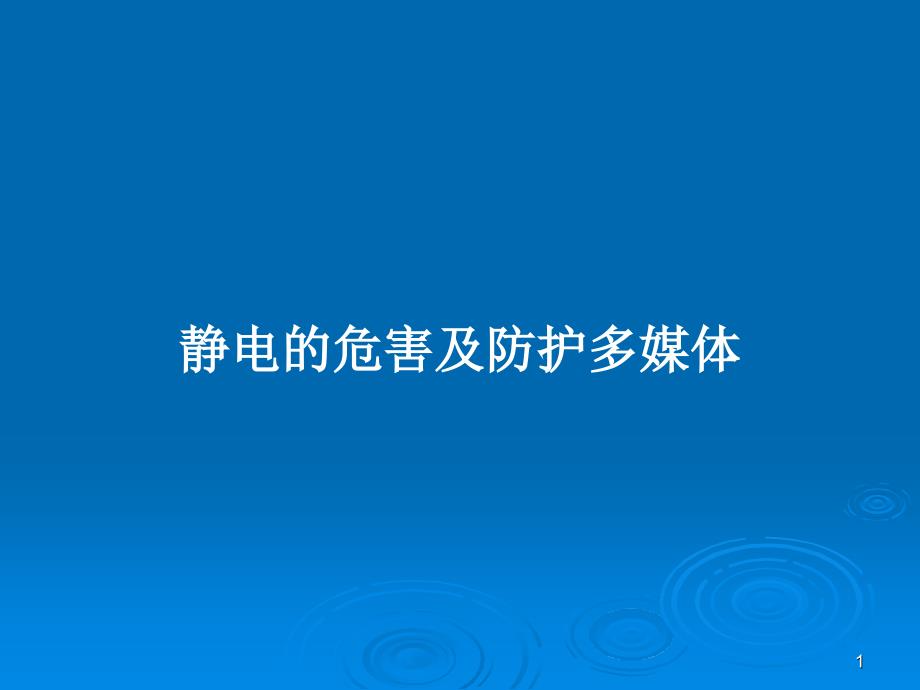 静电的危害及防护多媒体

1